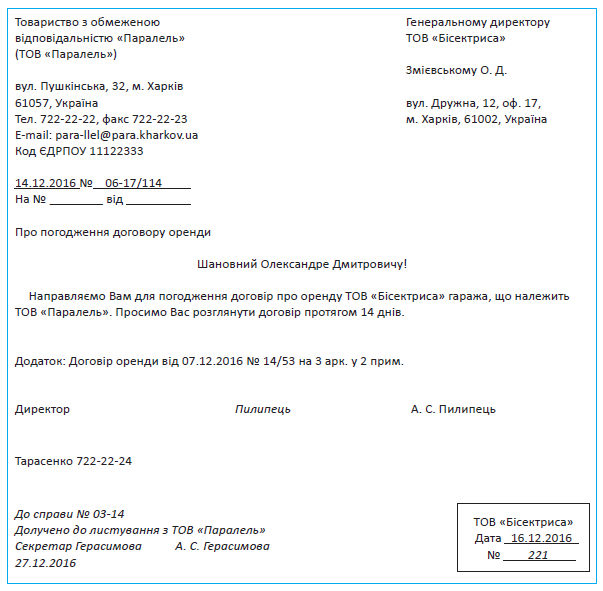 Товариство з обмеженою відповідальністю «Паралель» (ТОВ «Паралель»)

вул. Пушкінська, 32, м. Харків
61057, Україна
Тел. 722-22-22, факс 722-22-23
E-mail: para-llel@para.kharkov.ua
Код ЄДРПОУ 11122333

14.12.2016 № 06-17/114
На № ________ від __________

Генеральному директору ТОВ «Бісектриса»

Змієвському О. Д.

вул. Дружна, 12, оф. 17, м. Харків, 61002, Україна

Про погодження договору оренди

Шановний Олександре Дмитровичу!

Направляємо Вам для погодження договір про оренду ТОВ «Бісектриса» гаража, що належить ТОВ «Паралель». Просимо Вас розглянути договір протягом 14 днів.

Додаток: Договір оренди від 07.12.2016 № 14/53 на 3 арк. у 2 прим.

Директор Пилипець А. С. Пилипець

Тарасенко 722-22-24

До справи № 03-14
Долучено до листування з ТОВ «Паралель»
Секретар Герасимова А. С. Герасимова
27.12.2016

ТОВ «Бісектриса»
Дата 16.12.2016
№ 221